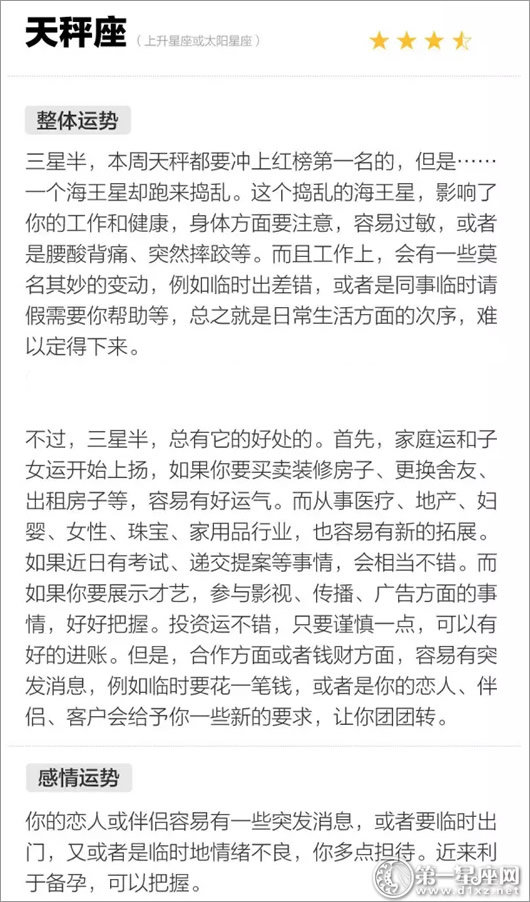 天秤座（上升星座或太阳星座）

整体运势

三星半，本周天秤都要冲上红榜第一名的，但是……一个海王星却跑来捣乱。这个捣乱的海王星，影响了你的工作和健康，身体方面要注意，容易过敏，或者是腰酸背痛、突然摔跤等。而且工作上，会有一些莫名其妙的变动，例如临时出差错，或者是同事临时请假需要你帮助等，总之就是日常生活方面的次序，难以定得下来。

不过，三星半，总有它的好处的。首先，家庭运和子女运开始上扬，如果你要买卖装修房子、更换舍友、出租房子等，容易有好运气。而从事医疗、地产、妇婴、女性、珠宝、家用品行业，也容易有新的拓展。如果近日有考试、递交提案等事情，会相当不错。而如果你要展示才艺，参与影视、传播、广告方面的事情，好好把握。投资运不错，只要谨慎一点，可以有好的进账。但是，合作方面或者钱财方面，容易有突发消息，例如临时要花一笔钱，或者是你的恋人、伴侣、客户会给予你一些新的要求，让你团团转。

感情运势

你的恋人或伴侣容易有一些突发消息，或者要临时出门，又或者是临时地情绪不良，你多点担待。近来利于备孕，可以把握。

第一星座网 www.d1xz.net